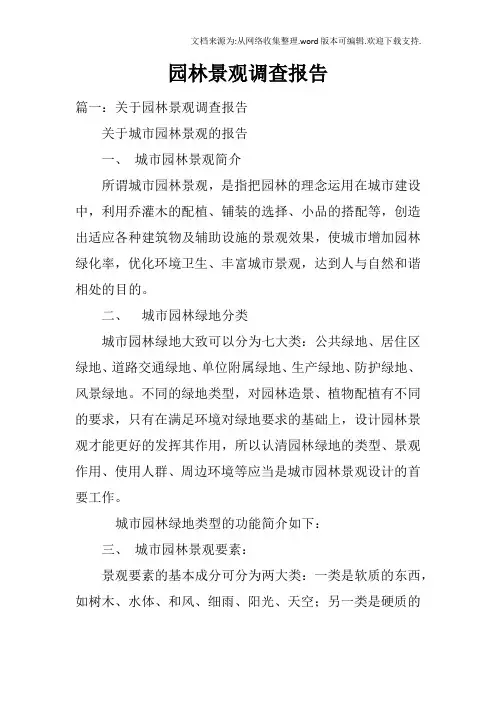 文档来源为:从网络收集整理.word版本可编辑.欢迎下载支持.

园林景观调查报告

篇一：关于园林景观调查报告

关于城市园林景观的报告

一、 城市园林景观简介

所谓城市园林景观，是指把园林的理念运用在城市建设中，利用乔灌木的配植、铺装的选择、小品的搭配等，创造出适应各种建筑物及辅助设施的景观效果，使城市增加园林绿化率，优化环境卫生、丰富城市景观，达到人与自然和谐相处的目的。

二、 城市园林绿地分类

城市园林绿地大致可以分为七大类：公共绿地、居住区绿地、道路交通绿地、单位附属绿地、生产绿地、防护绿地、风景绿地。不同的绿地类型，对园林造景、植物配植有不同的要求，只有在满足环境对绿地要求的基础上，设计园林景观才能更好的发挥其作用，所以认清园林绿地的类型、景观作用、使用人群、周边环境等应当是城市园林景观设计的首要工作。

城市园林绿地类型的功能简介如下：

三、 城市园林景观要素：

景观要素的基本成分可分为两大类：一类是软质的东西，如树木、水体、和风、细雨、阳光、天空；另一类是硬质的